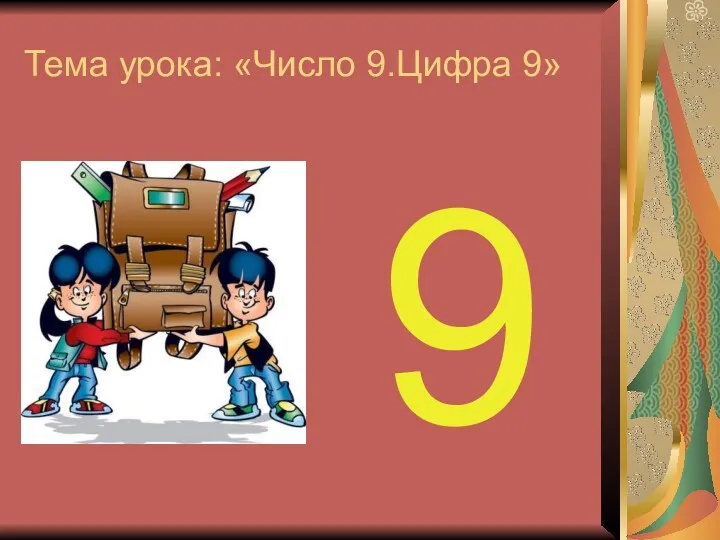 Тема урока: «Число 9.Цифра 9»

9